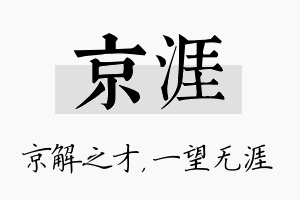 京涯

京解之才，一望无涯